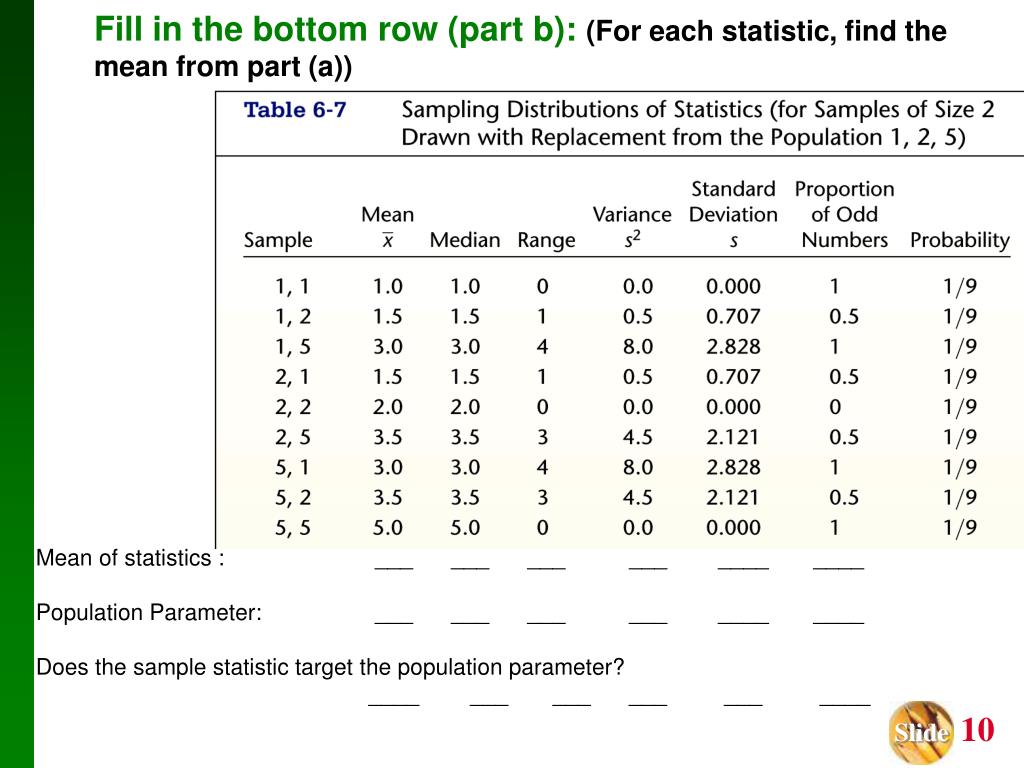 Fill in the bottom row (part b): (For each statistic, find the mean from part (a))

Table 6-7 Sampling Distributions of Statistics (for Samples of Size 2 Drawn with Replacement from the Population 1, 2, 5)

| Sample | Mean $\bar{x}$ | Median | Range | Variance $s^2$ | Standard Deviation $s$ | Proportion of Odd Numbers | Probability |
|---|---|---|---|---|---|---|---|
| 1, 1 | 1.0 | 1.0 | 0 | 0.0 | 0.000 | 1 | 1/9 |
| 1, 2 | 1.5 | 1.5 | 1 | 0.5 | 0.707 | 0.5 | 1/9 |
| 1, 5 | 3.0 | 3.0 | 4 | 8.0 | 2.828 | 1 | 1/9 |
| 2, 1 | 1.5 | 1.5 | 1 | 0.5 | 0.707 | 0.5 | 1/9 |
| 2, 2 | 2.0 | 2.0 | 0 | 0.0 | 0.000 | 0 | 1/9 |
| 2, 5 | 3.5 | 3.5 | 3 | 4.5 | 2.121 | 0.5 | 1/9 |
| 5, 1 | 3.0 | 3.0 | 4 | 8.0 | 2.828 | 1 | 1/9 |
| 5, 2 | 3.5 | 3.5 | 3 | 4.5 | 2.121 | 0.5 | 1/9 |
| 5, 5 | 5.0 | 5.0 | 0 | 0.0 | 0.000 | 1 | 1/9 |

Mean of statistics : ___ ___ ___ ___ ____ ____

Population Parameter: ___ ___ ___ ___ ____ ____

Does the sample statistic target the population parameter?

____ ___ ___ ___ ___ ____

Slide 10